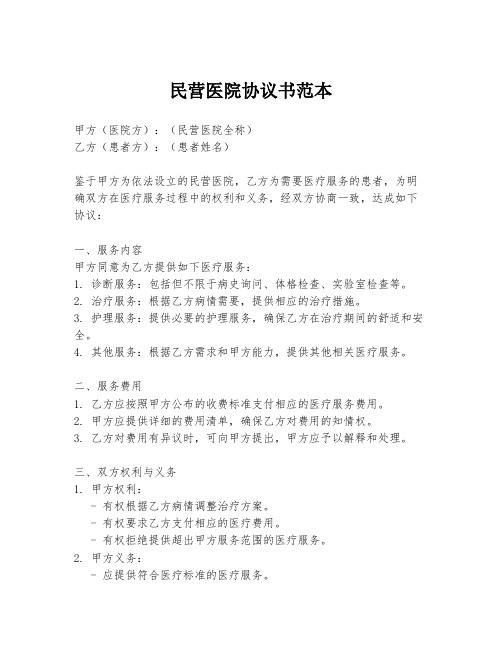 民营医院协议书范本

甲方（医院方）：（民营医院全称）
乙方（患者方）：（患者姓名）

鉴于甲方为依法设立的民营医院，乙方为需要医疗服务的患者，为明确双方在医疗服务过程中的权利和义务，经双方协商一致，达成如下协议：

一、服务内容
甲方同意为乙方提供如下医疗服务：
1. 诊断服务：包括但不限于病史询问、体格检查、实验室检查等。
2. 治疗服务：根据乙方病情需要，提供相应的治疗措施。
3. 护理服务：提供必要的护理服务，确保乙方在治疗期间的舒适和安全。
4. 其他服务：根据乙方需求和甲方能力，提供其他相关医疗服务。

二、服务费用
1. 乙方应按照甲方公布的收费标准支付相应的医疗服务费用。
2. 甲方应提供详细的费用清单，确保乙方对费用的知情权。
3. 乙方对费用有异议时，可向甲方提出，甲方应予以解释和处理。

三、双方权利与义务
1. 甲方权利：
- 有权根据乙方病情调整治疗方案。
- 有权要求乙方支付相应的医疗费用。
- 有权拒绝提供超出甲方服务范围的医疗服务。
2. 甲方义务：
- 应提供符合医疗标准的医疗服务。